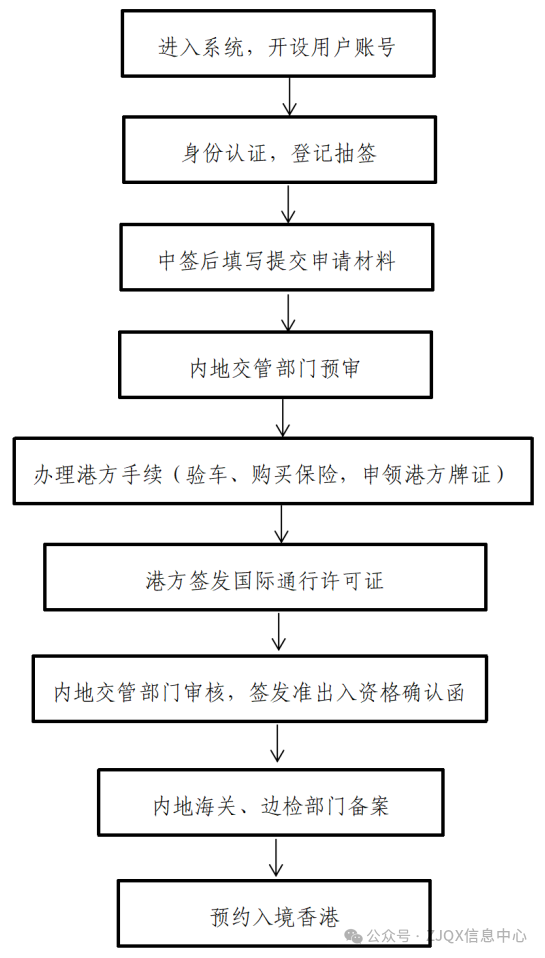 进入系统，开设用户账号

身份认证，登记抽签

中签后填写提交申请材料

内地交管部门预审

办理港方手续（验车、购买保险，申领港方牌证）

港方签发国际通行许可证

内地交管部门审核，签发准出入资格确认函

内地海关、边检部门备案

预约入境香港

公众号 · ZJQX信息中心